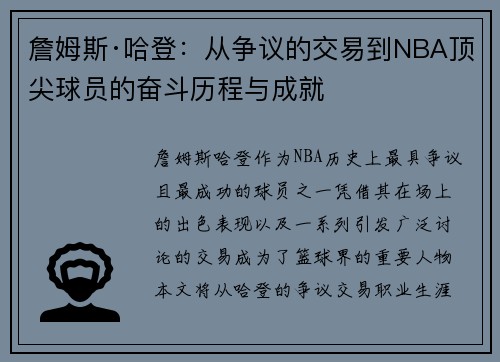 詹姆斯·哈登：从争议的交易到NBA顶尖球员的奋斗历程与成就

詹姆斯哈登作为NBA历史上最具争议且最成功的球员之一凭借其在场上的出色表现以及一系列引发广泛讨论的交易成为了篮球界的重要人物本文将从哈登的争议交易职业生涯